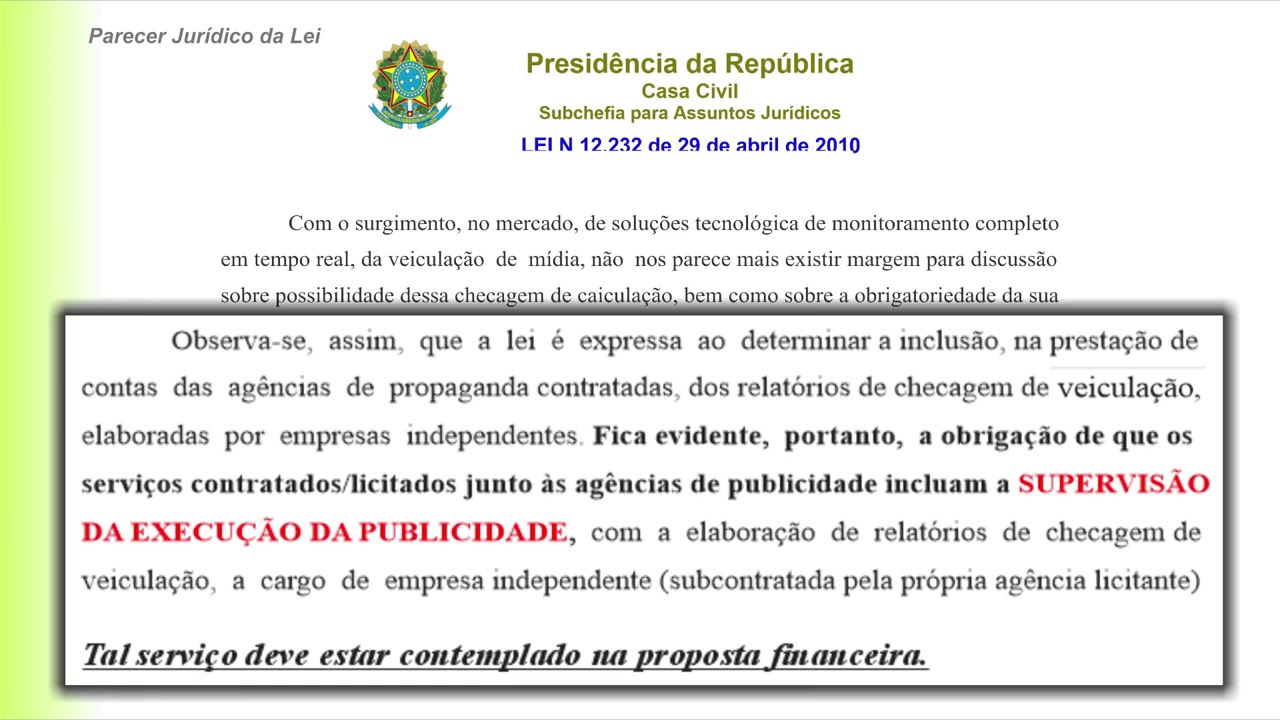 Parecer Jurídico da Lei

Presidência da República
Casa Civil
Subchefia para Assuntos Jurídicos

LEI N 12.232 de 29 de abril de 2010

Com o surgimento, no mercado, de soluções tecnológica de monitoramento completo em tempo real, da veiculação de mídia, não nos parece mais existir margem para discussão sobre possibilidade dessa checagem de caiculação, bem como sobre a obrigatoriedade da sua

Observa-se, assim, que a lei é expressa ao determinar a inclusão, na prestação de contas das agências de propaganda contratadas, dos relatórios de checagem de veiculação, elaboradas por empresas independentes. Fica evidente, portanto, a obrigação de que os serviços contratados/licitados junto às agências de publicidade incluam a SUPERVISÃO DA EXECUÇÃO DA PUBLICIDADE, com a elaboração de relatórios de checagem de veiculação, a cargo de empresa independente (subcontratada pela própria agência licitante)

Tal serviço deve estar contemplado na proposta financeira.